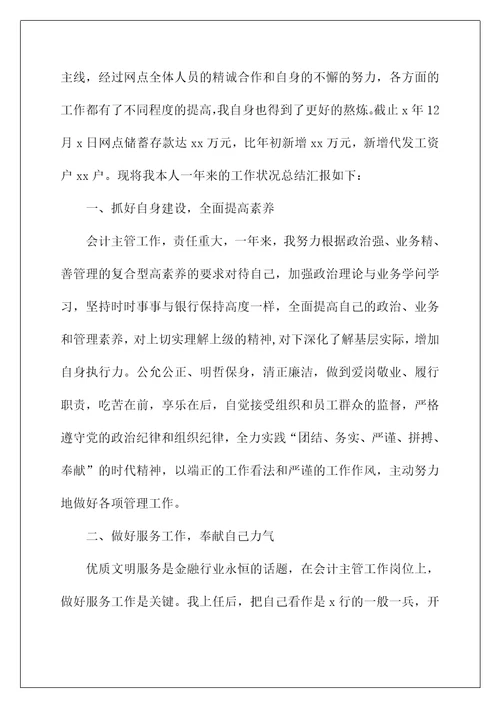 主线，经过网点全体人员的精诚合作和自身的不懈的努力，各方面的工作都有了不同程度的提高，我自身也得到了更好的熬炼。截止 x 年 12 月 x 日网点储蓄存款达 xx 万元，比年初新增 xx 万元，新增代发工资户 xx 户。现将我本人一年来的工作状况总结汇报如下：

一、抓好自身建设，全面提高素养

会计主管工作，责任重大，一年来，我努力根据政治强、业务精、善管理的复合型高素养的要求对待自己，加强政治理论与业务学问学习，坚持时时事事与银行保持高度一样，全面提高自己的政治、业务和管理素养，对上切实理解上级的精神，对下深化了解基层实际，增加自身执行力。公允公正、明哲保身，清正廉洁，做到爱岗敬业、履行职责，吃苦在前，享乐在后，自觉接受组织和员工群众的监督，严格遵守党的政治纪律和组织纪律，全力实践“团结、务实、严谨、拼搏、奉献”的时代精神，以端正的工作看法和严谨的工作作风，主动努力地做好各项管理工作。

二、做好服务工作，奉献自己力气

优质文明服务是金融行业永恒的话题，在会计主管工作岗位上，做好服务工作是关键。我上任后，把自己看作是 x 行的一般一兵，开